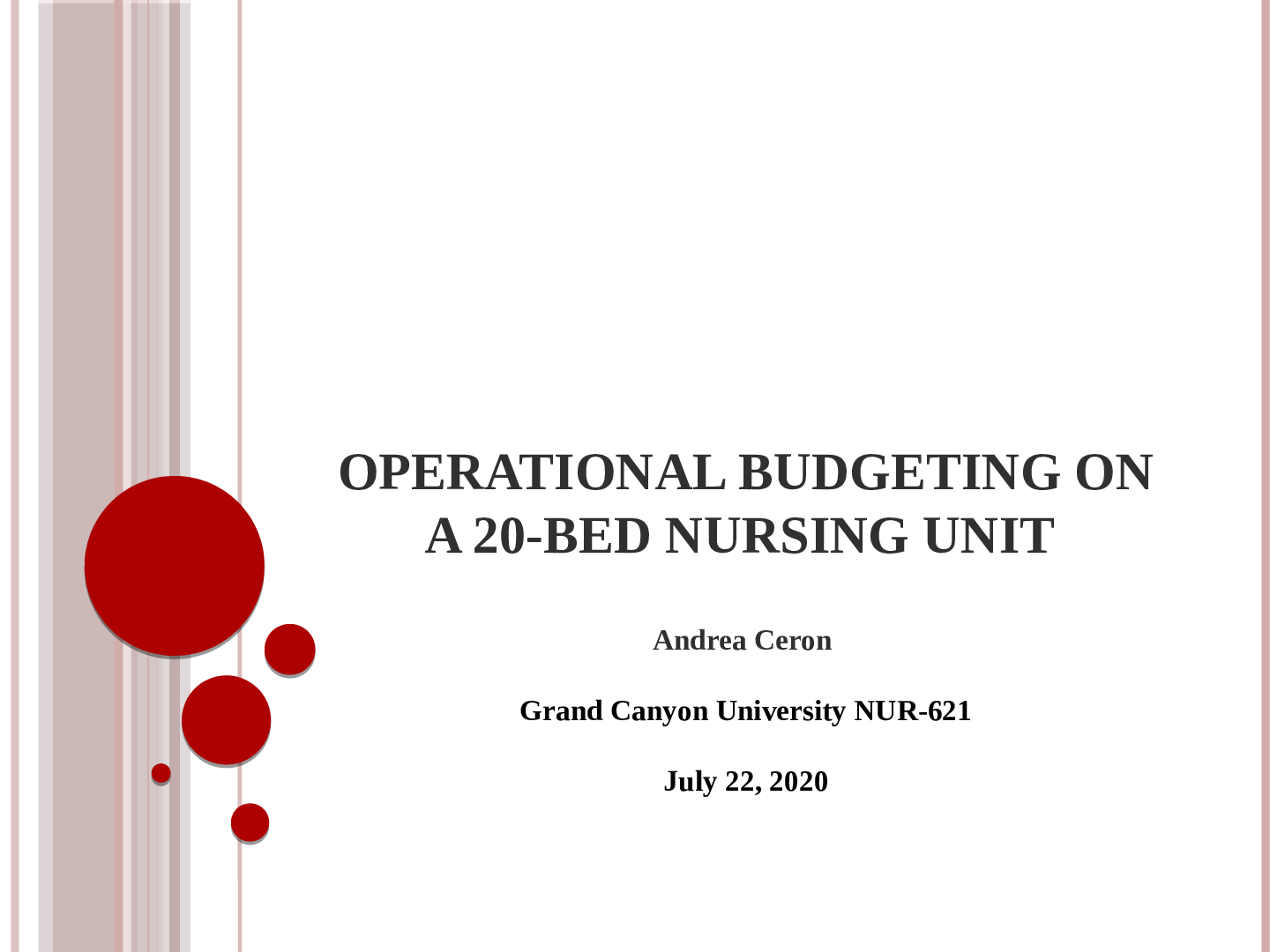 OPERATIONAL BUDGETING ON A 20-BED NURSING UNIT

Andrea Ceron

Grand Canyon University NUR-621

July 22, 2020